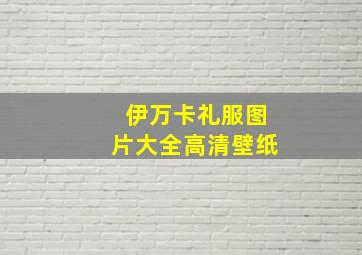 伊万卡礼服图片大全高清壁纸